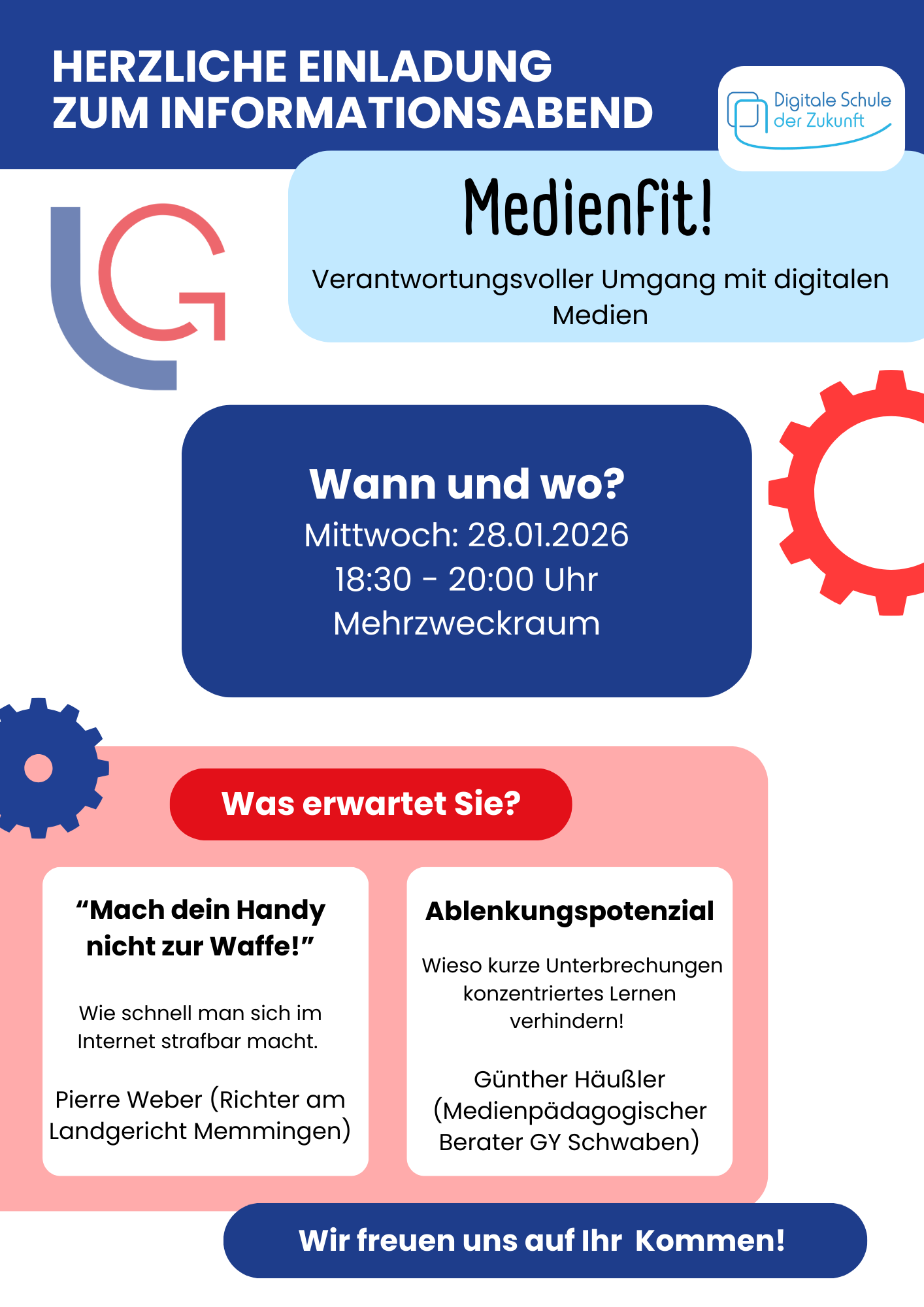 HERZLICHE EINLADUNG ZUM INFORMATIONSABEND

Digitale Schule der Zukunft

Medienfit!

Verantwortungsvoller Umgang mit digitalen Medien

Wann und wo?
Mittwoch: 28.01.2026
18:30 - 20:00 Uhr
Mehrzweckraum

Was erwartet Sie?

“Mach dein Handy nicht zur Waffe!”

Wie schnell man sich im Internet strafbar macht.

Pierre Weber (Richter am Landgericht Memmingen)

Ablenkungspotenzial

Wieso kurze Unterbrechungen konzentriertes Lernen verhindern!

Günther Häußler (Medienpädagogischer Berater GY Schwaben)

Wir freuen uns auf Ihr Kommen!